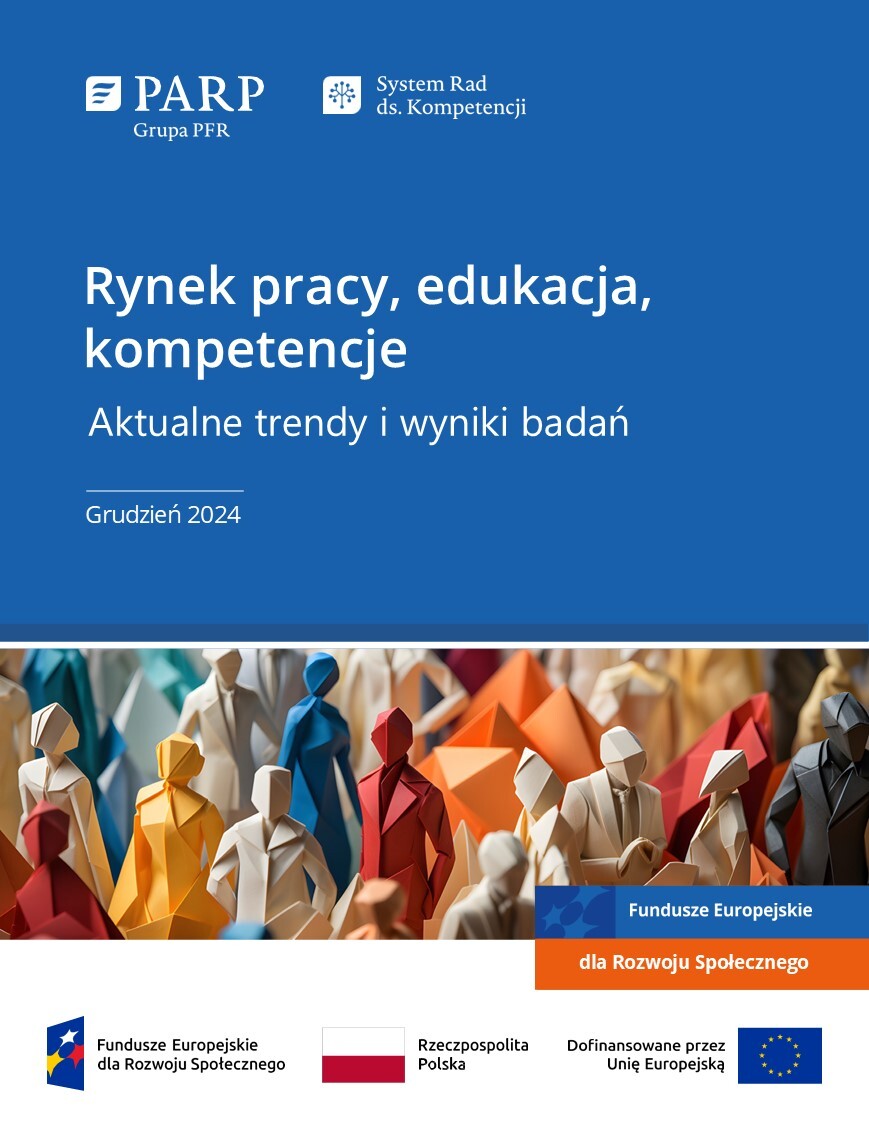 PARP
Grupa PFR

System Rad ds. Kompetencji

Rynek pracy, edukacja, kompetencje

Aktualne trendy i wyniki badań

Grudzień 2024

Fundusze Europejskie

dla Rozwoju Społecznego

Fundusze Europejskie dla Rozwoju Społecznego

Rzeczpospolita Polska

Dofinansowane przez Unię Europejską